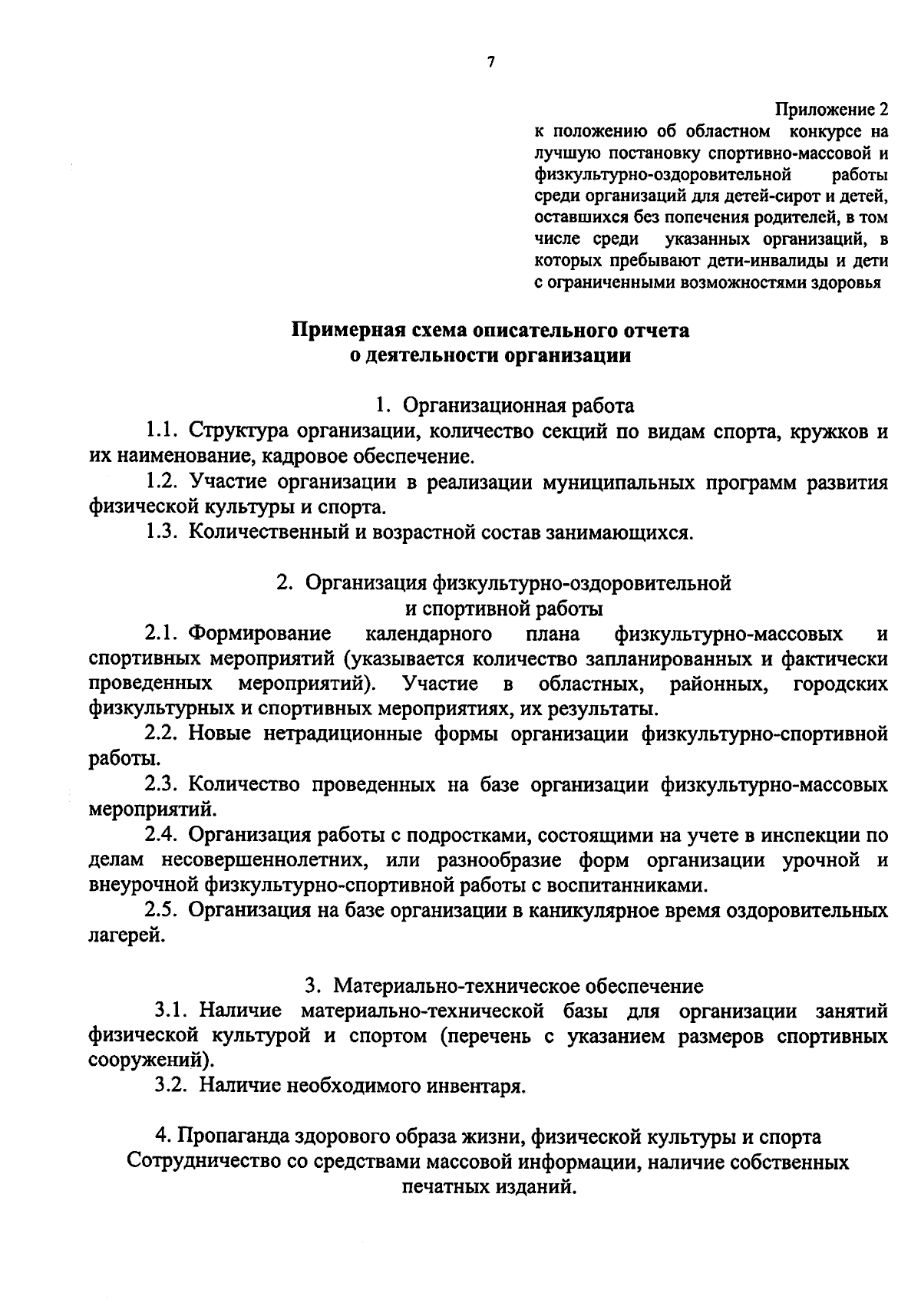 7

Приложение 2
к положению об областном конкурсе на лучшую постановку спортивно-массовой и физкультурно-оздоровительной работы среди организаций для детей-сирот и детей, оставшихся без попечения родителей, в том числе среди указанных организаций, в которых пребывают дети-инвалиды и дети с ограниченными возможностями здоровья

Примерная схема описательного отчета
о деятельности организации

1. Организационная работа

1.1. Структура организации, количество секций по видам спорта, кружков и их наименование, кадровое обеспечение.

1.2. Участие организации в реализации муниципальных программ развития физической культуры и спорта.

1.3. Количественный и возрастной состав занимающихся.

2. Организация физкультурно-оздоровительной
и спортивной работы

2.1. Формирование календарного плана физкультурно-массовых и спортивных мероприятий (указывается количество запланированных и фактически проведенных мероприятий). Участие в областных, районных, городских физкультурных и спортивных мероприятиях, их результаты.

2.2. Новые нетрадиционные формы организации физкультурно-спортивной работы.

2.3. Количество проведенных на базе организации физкультурно-массовых мероприятий.

2.4. Организация работы с подростками, состоящими на учете в инспекции по делам несовершеннолетних, или разнообразие форм организации урочной и внеурочной физкультурно-спортивной работы с воспитанниками.

2.5. Организация на базе организации в каникулярное время оздоровительных лагерей.

3. Материально-техническое обеспечение

3.1. Наличие материально-технической базы для организации занятий физической культурой и спортом (перечень с указанием размеров спортивных сооружений).

3.2. Наличие необходимого инвентаря.

4. Пропаганда здорового образа жизни, физической культуры и спорта
Сотрудничество со средствами массовой информации, наличие собственных печатных изданий.